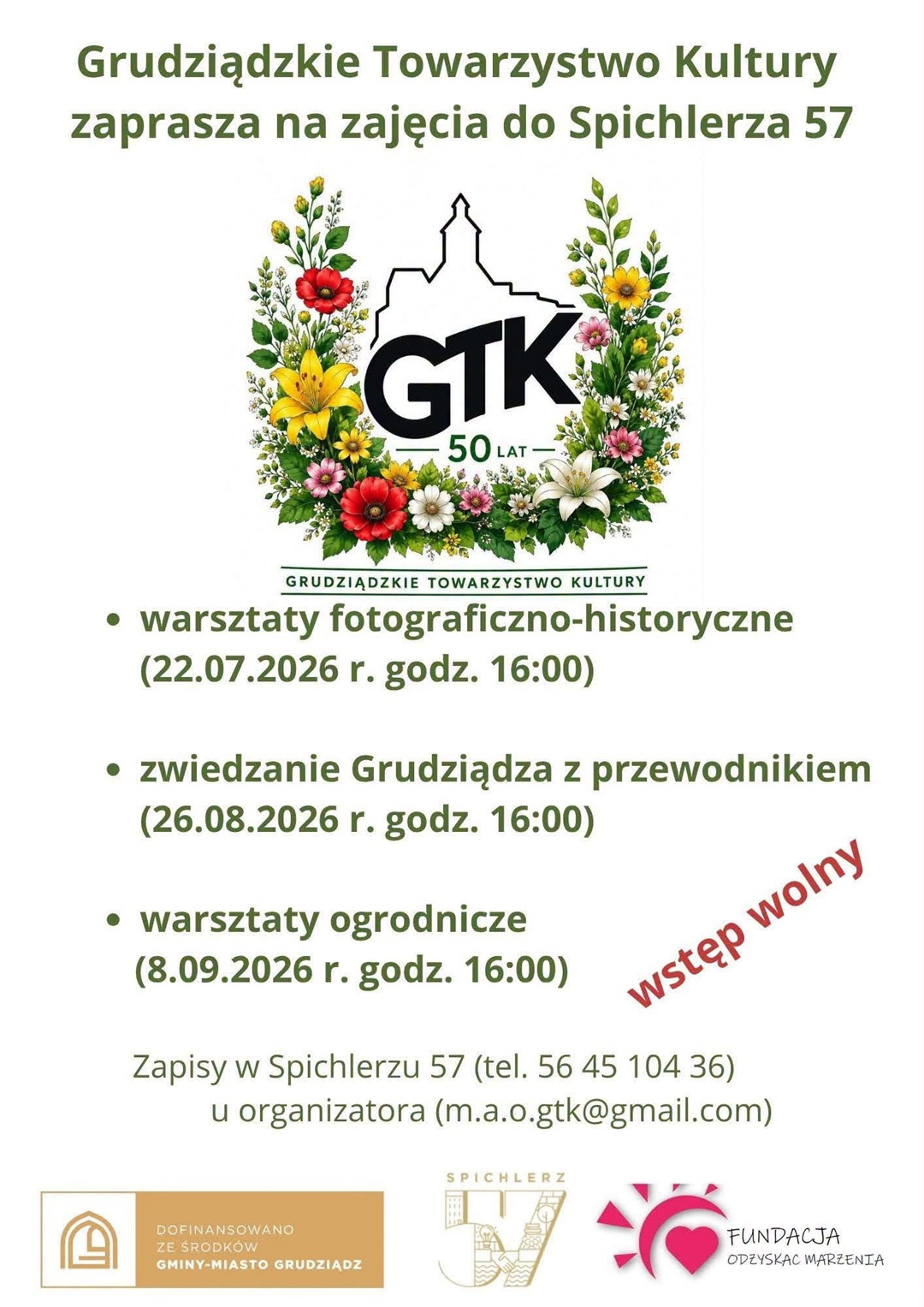 Grudziądzkie Towarzystwo Kultury zaprasza na zajęcia do Spichlerza 57

GTK
50 LAT
GRUDZIĄDZKIE TOWARZYSTWO KULTURY

• warsztaty fotograficzno-historyczne (22.07.2026 r. godz. 16:00)

• zwiedzanie Grudziądza z przewodnikiem (26.08.2026 r. godz. 16:00)

• warsztaty ogrodnicze (8.09.2026 r. godz. 16:00)

wstęp wolny

Zapisy w Spichlerzu 57 (tel. 56 45 104 36) u organizatora (m.a.o.gtk@gmail.com)

DOFINANSOWANO ZE ŚRODKÓW GMINY-MIASTO GRUDZIĄDZ

SPICHLERZ 57

FUNDACJA ODZYSKAĆ MARZENIA